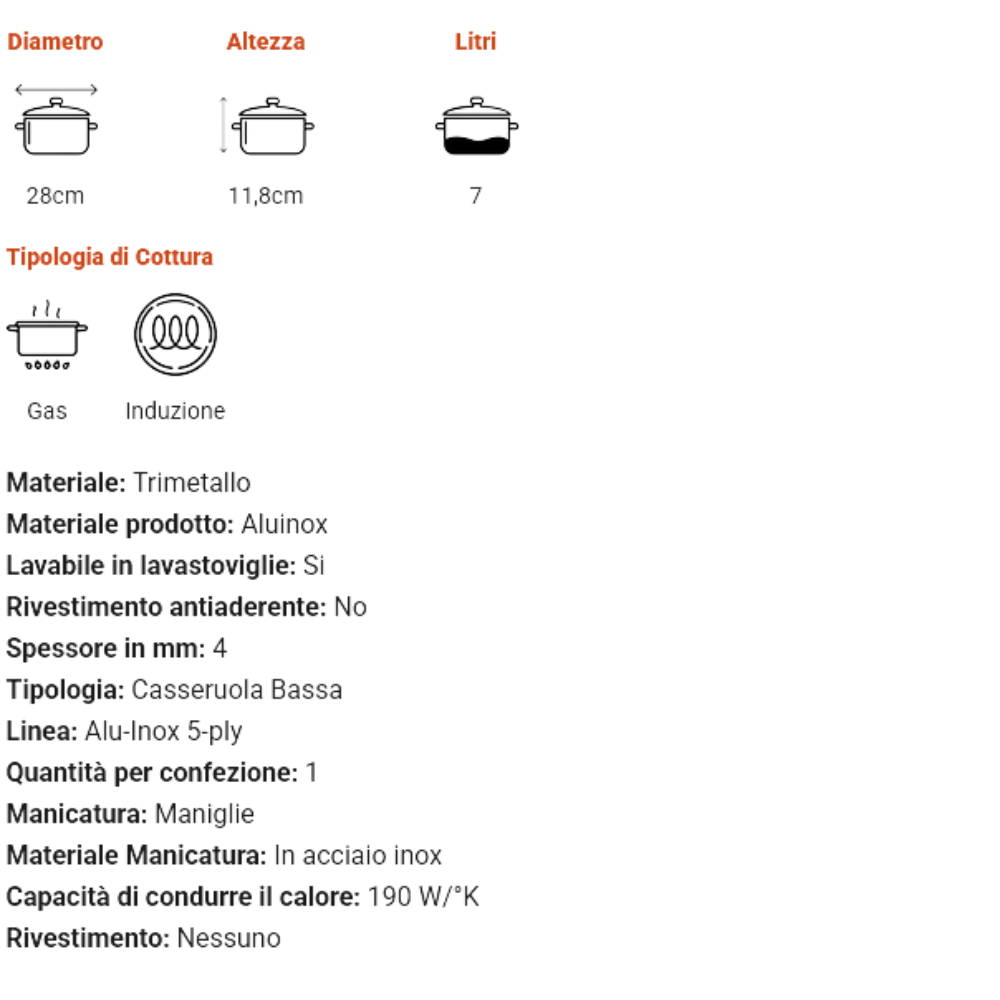 Diametro

28cm

Altezza

11,8cm

Litri

7

Tipologia di Cottura

Gas

Induzione

Materiale: Trimetallo
Materiale prodotto: Aluinox
Lavabile in lavastoviglie: Si
Rivestimento antiaderente: No
Spessore in mm: 4
Tipologia: Casseruola Bassa
Linea: Alu-Inox 5-ply
Quantità per confezione: 1
Manicatura: Maniglie
Materiale Manicatura: In acciaio inox
Capacità di condurre il calore: 190 W/°K
Rivestimento: Nessuno